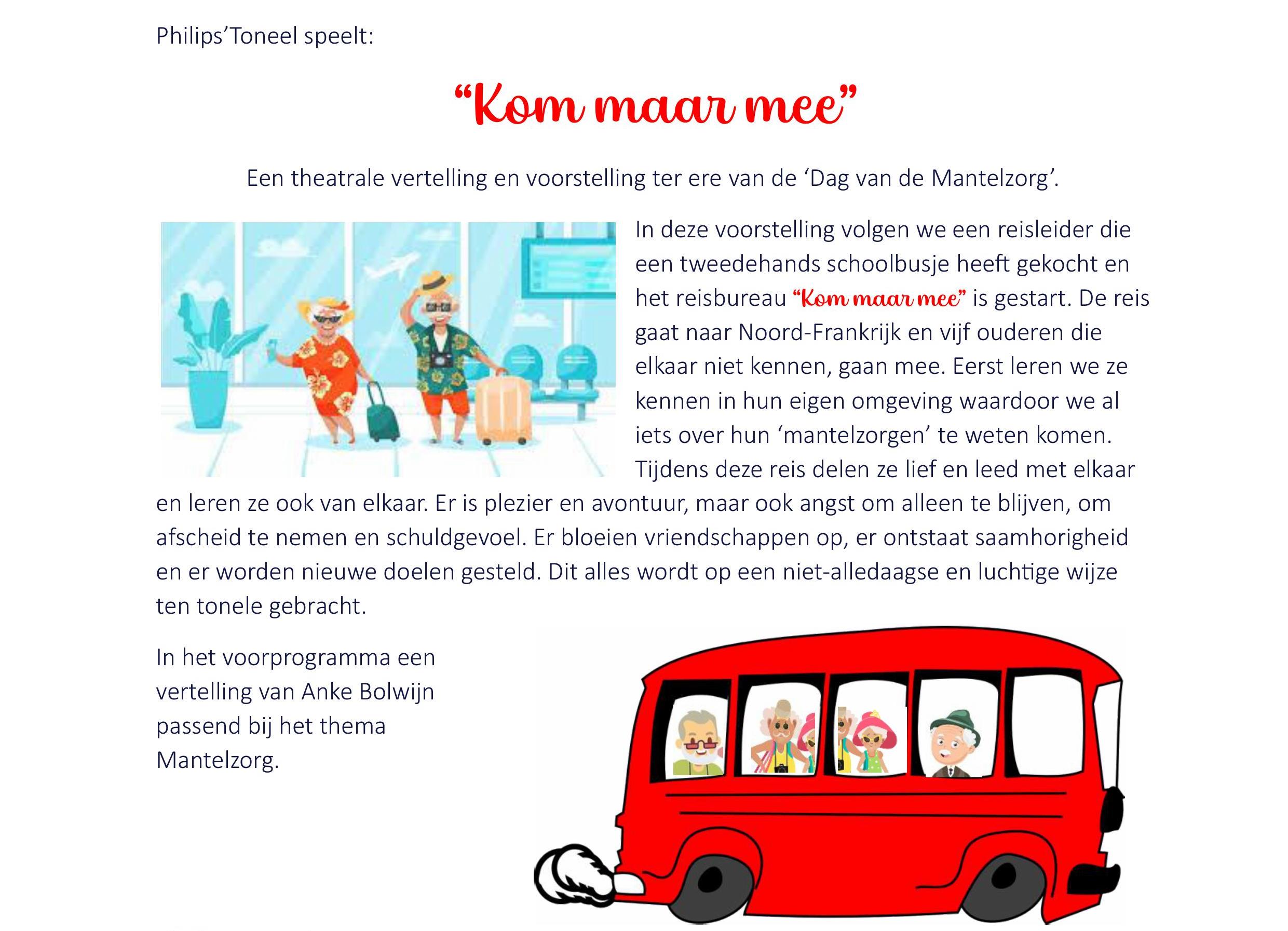 Philips'Toneel speelt:

"Kom maar mee"

Een theatrale vertelling en voorstelling ter ere van de 'Dag van de Mantelzorg'.

In deze voorstelling volgen we een reisleider die een tweedehands schoolbusje heeft gekocht en het reisbureau "Kom maar mee" is gestart. De reis gaat naar Noord-Frankrijk en vijf ouderen die elkaar niet kennen, gaan mee. Eerst leren we ze kennen in hun eigen omgeving waardoor we al iets over hun 'mantelzorgen' te weten komen. Tijdens deze reis delen ze lief en leed met elkaar en leren ze ook van elkaar. Er is plezier en avontuur, maar ook angst om alleen te blijven, om afscheid te nemen en schuldgevoel. Er bloeien vriendschappen op, er ontstaat saamhorigheid en er worden nieuwe doelen gesteld. Dit alles wordt op een niet-alledaagse en luchtige wijze ten tonele gebracht.

In het voorprogramma een vertelling van Anke Bolwijn passend bij het thema Mantelzorg.